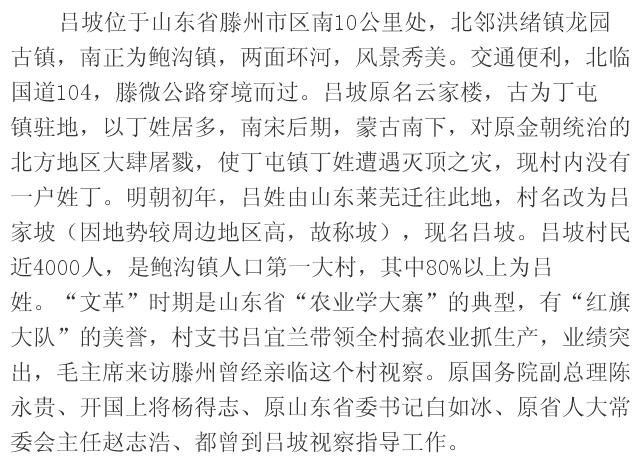 吕坡位于山东省滕州市区南10公里处，北邻洪绪镇龙园古镇，南正为鲍沟镇，两面环河，风景秀美。交通便利，北临国道104，滕微公路穿境而过。吕坡原名云家楼，古为丁屯镇驻地，以丁姓居多，南宋后期，蒙古南下，对原金朝统治的北方地区大肆屠戮，使丁屯镇丁姓遭遇灭顶之灾，现村内没有一户姓丁。明朝初年，吕姓由山东莱芜迁往此地，村名改为吕家坡（因地势较周边地区高，故称坡），现名吕坡。吕坡村民近4000人，是鲍沟镇人口第一大村，其中80%以上为吕姓。“文革”时期是山东省“农业学大寨”的典型，有“红旗大队”的美誉，村支书吕宜兰带领全村搞农业抓生产，业绩突出，毛主席来访滕州曾经亲临这个村视察。原国务院副总理陈永贵、开国上将杨得志、原山东省委书记白如冰、原省人大常委会主任赵志浩、都曾到吕坡视察指导工作。